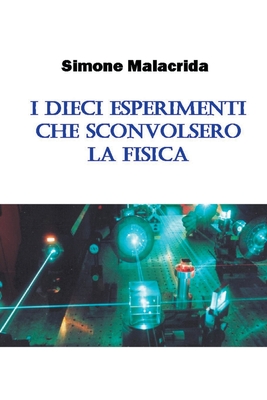 Simone Malacrida

I DIECI ESPERIMENTI CHE SCONVOLSERO LA FISICA